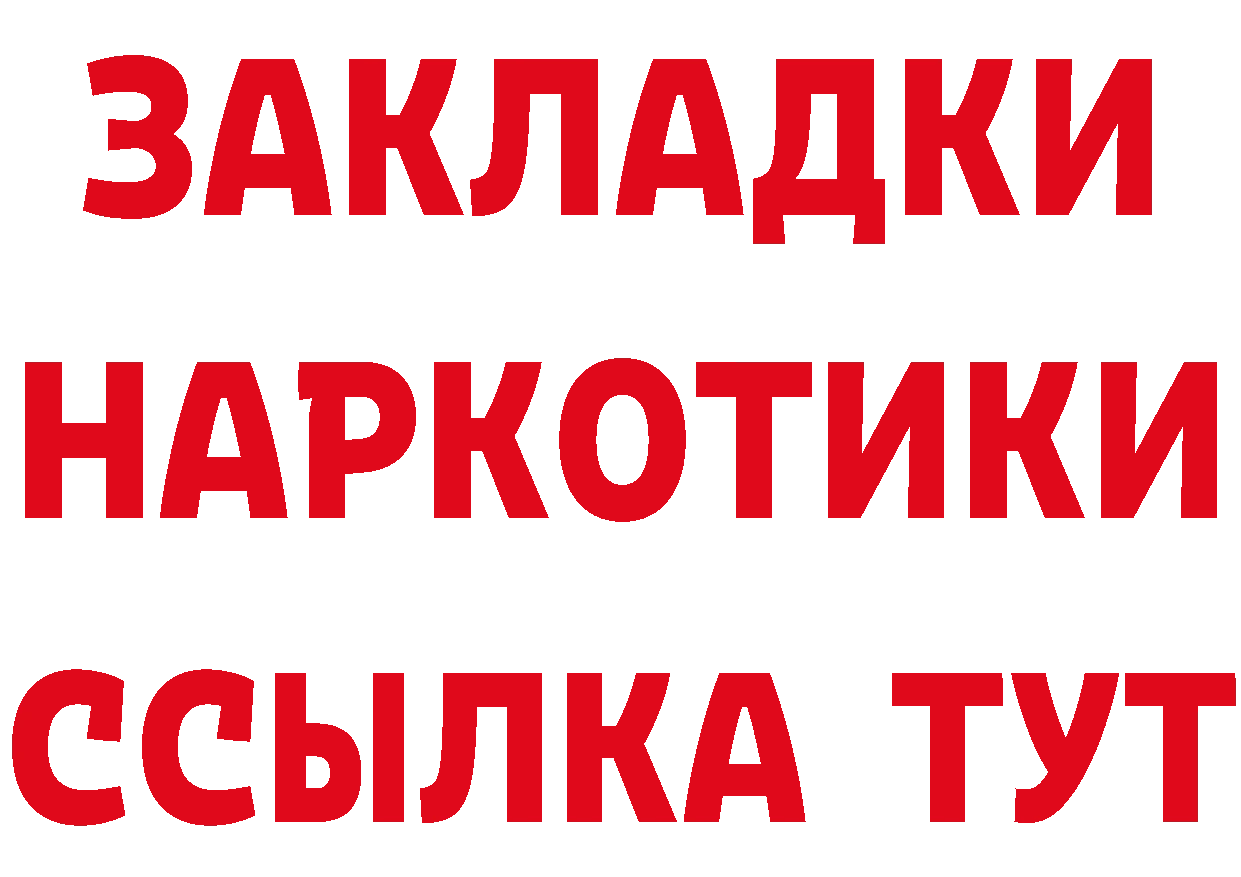 ЗАКЛАДКИ
НАРКОТИКИ
ССЫЛКА ТУТ